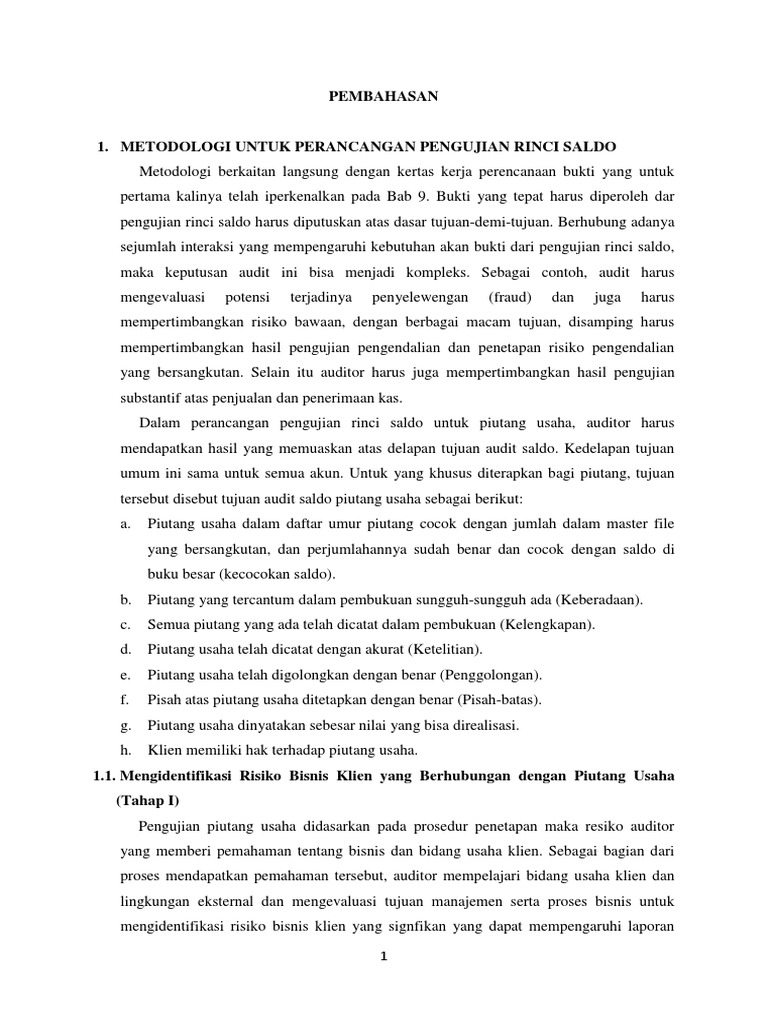 PEMBAHASAN

1. METODOLOGI UNTUK PERANCANGAN PENGUJIAN RINCI SALDO

Metodologi berkaitan langsung dengan kertas kerja perencanaan bukti yang untuk pertama kalinya telah iperkenalkan pada Bab 9. Bukti yang tepat harus diperoleh dar pengujian rinci saldo harus diputuskan atas dasar tujuan-demi-tujuan. Berhubung adanya sejumlah interaksi yang mempengaruhi kebutuhan akan bukti dari pengujian rinci saldo, maka keputusan audit ini bisa menjadi kompleks. Sebagai contoh, audit harus mengevaluasi potensi terjadinya penyelewengan (fraud) dan juga harus mempertimbangkan risiko bawaan, dengan berbagai macam tujuan, disamping harus mempertimbangkan hasil pengujian pengendalian dan penetapan risiko pengendalian yang bersangkutan. Selain itu auditor harus juga mempertimbangkan hasil pengujian substantif atas penjualan dan penerimaan kas.

Dalam perancangan pengujian rinci saldo untuk piutang usaha, auditor harus mendapatkan hasil yang memuaskan atas delapan tujuan audit saldo. Kedelapan tujuan umum ini sama untuk semua akun. Untuk yang khusus diterapkan bagi piutang, tujuan tersebut disebut tujuan audit saldo piutang usaha sebagai berikut:

a. Piutang usaha dalam daftar umur piutang cocok dengan jumlah dalam master file yang bersangkutan, dan perjumlahannya sudah benar dan cocok dengan saldo di buku besar (kecocokan saldo).
b. Piutang yang tercantum dalam pembukuan sungguh-sungguh ada (Keberadaan).
c. Semua piutang yang ada telah dicatat dalam pembukuan (Kelengkapan).
d. Piutang usaha telah dicatat dengan akurat (Ketelitian).
e. Piutang usaha telah digolongkan dengan benar (Penggolongan).
f. Pisah atas piutang usaha ditetapkan dengan benar (Pisah-batas).
g. Piutang usaha dinyatakan sebesar nilai yang bisa direalisasi.
h. Klien memiliki hak terhadap piutang usaha.

1.1. Mengidentifikasi Risiko Bisnis Klien yang Berhubungan dengan Piutang Usaha (Tahap I)

Pengujian piutang usaha didasarkan pada prosedur penetapan maka resiko auditor yang memberi pemahaman tentang bisnis dan bidang usaha klien. Sebagai bagian dari proses mendapatkan pemahaman tersebut, auditor mempelajari bidang usaha klien dan lingkungan eksternal dan mengevaluasi tujuan manajemen serta proses bisnis untuk mengidentifikasi risiko bisnis klien yang signfikan yang dapat mempengaruhi laporan

1